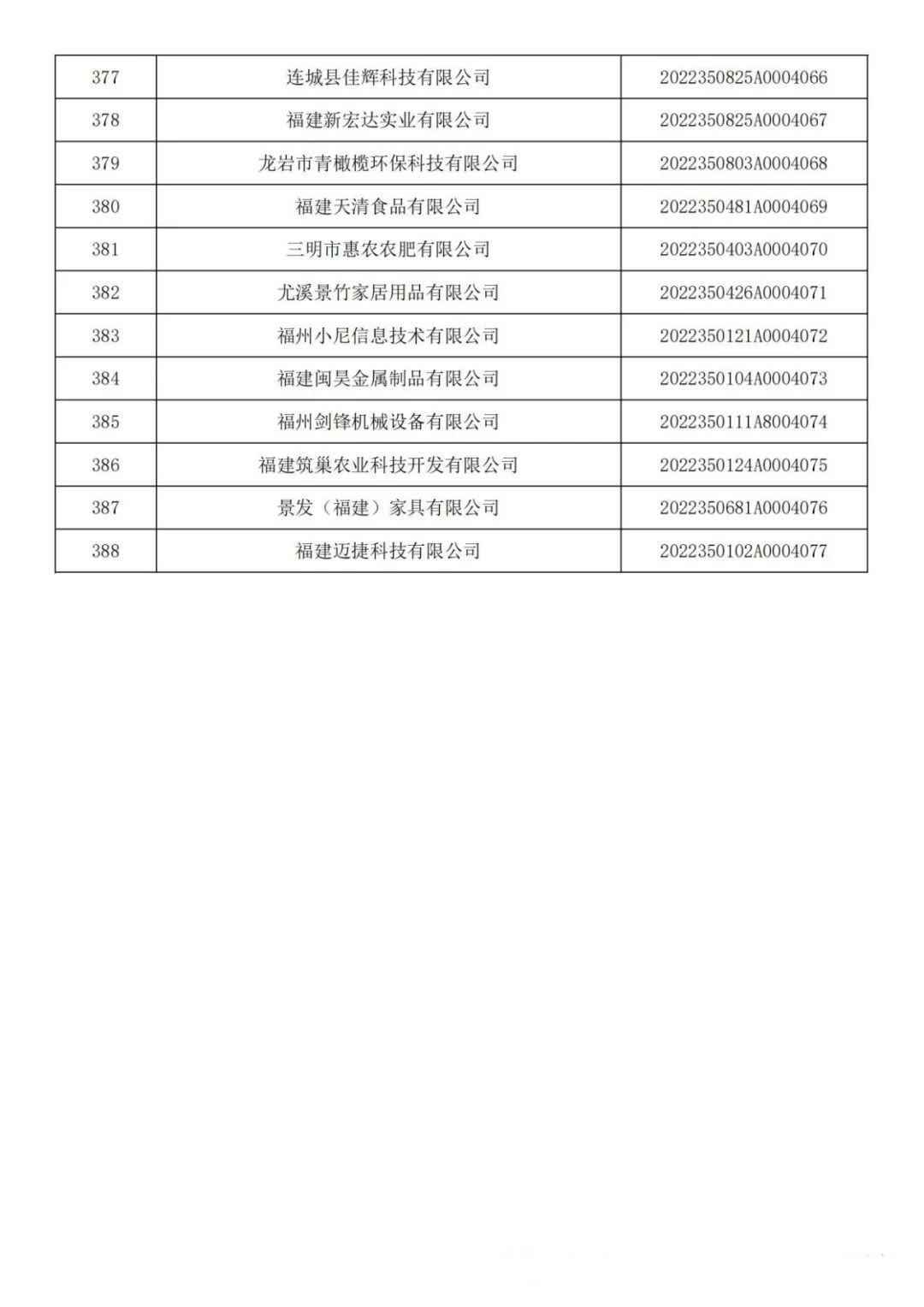 | 377 | 连城县佳辉科技有限公司 | 2022350825A0004066 |
|---|---|---|
| 378 | 福建新宏达实业有限公司 | 2022350825A0004067 |
| 379 | 龙岩市青橄榄环保科技有限公司 | 2022350803A0004068 |
| 380 | 福建天清食品有限公司 | 2022350481A0004069 |
| 381 | 三明市惠农农肥有限公司 | 2022350403A0004070 |
| 382 | 尤溪景竹家居用品有限公司 | 2022350426A0004071 |
| 383 | 福州小尼信息技术有限公司 | 2022350121A0004072 |
| 384 | 福建闽昊金属制品有限公司 | 2022350104A0004073 |
| 385 | 福州剑锋机械设备有限公司 | 2022350111A8004074 |
| 386 | 福建筑巢农业科技开发有限公司 | 2022350124A0004075 |
| 387 | 景发（福建）家具有限公司 | 2022350681A0004076 |
| 388 | 福建迈捷科技有限公司 | 2022350102A0004077 |